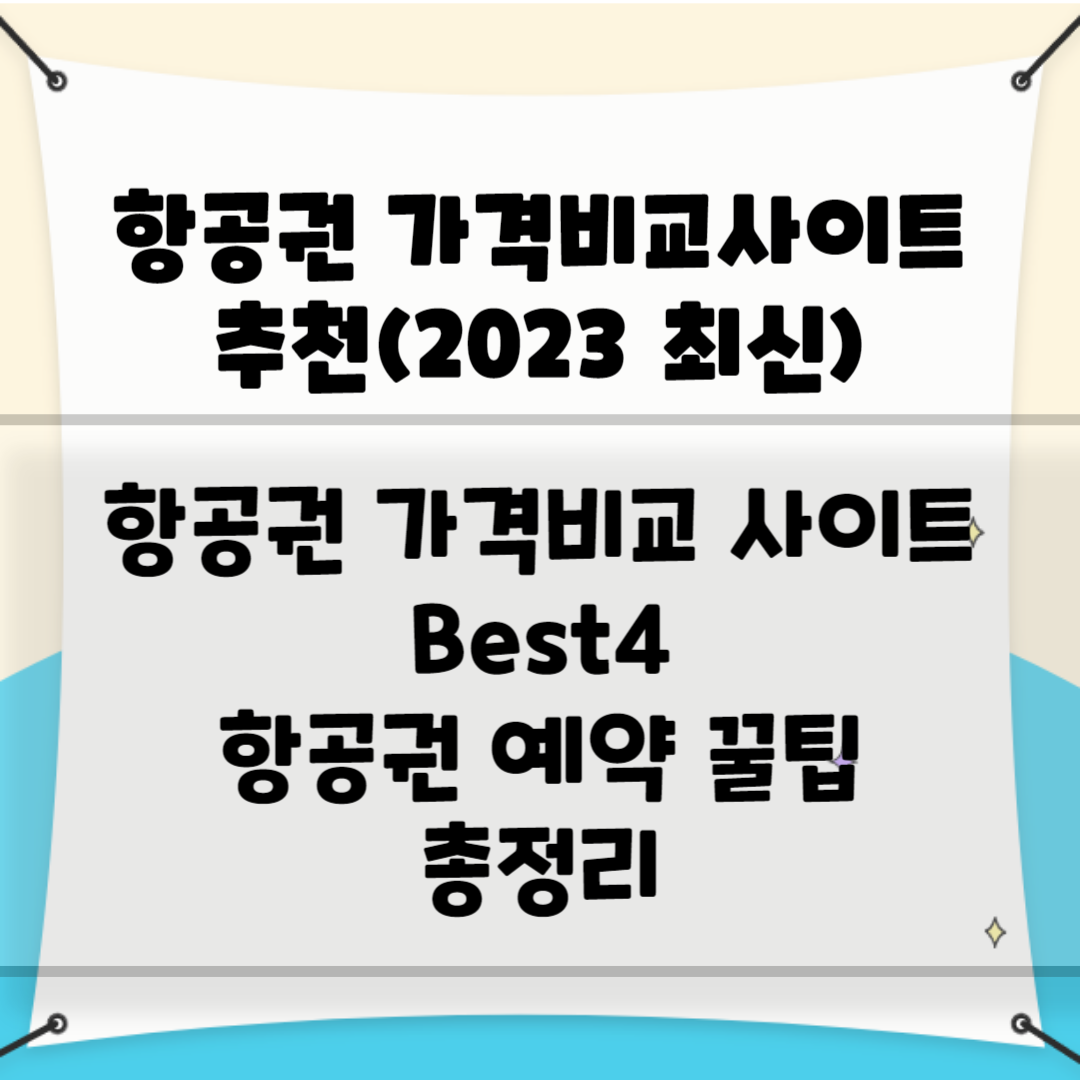 항공권 가격비교사이트 추천(2023 최신)

항공권 가격비교 사이트 Best4 항공권 예약 꿀팁 총정리